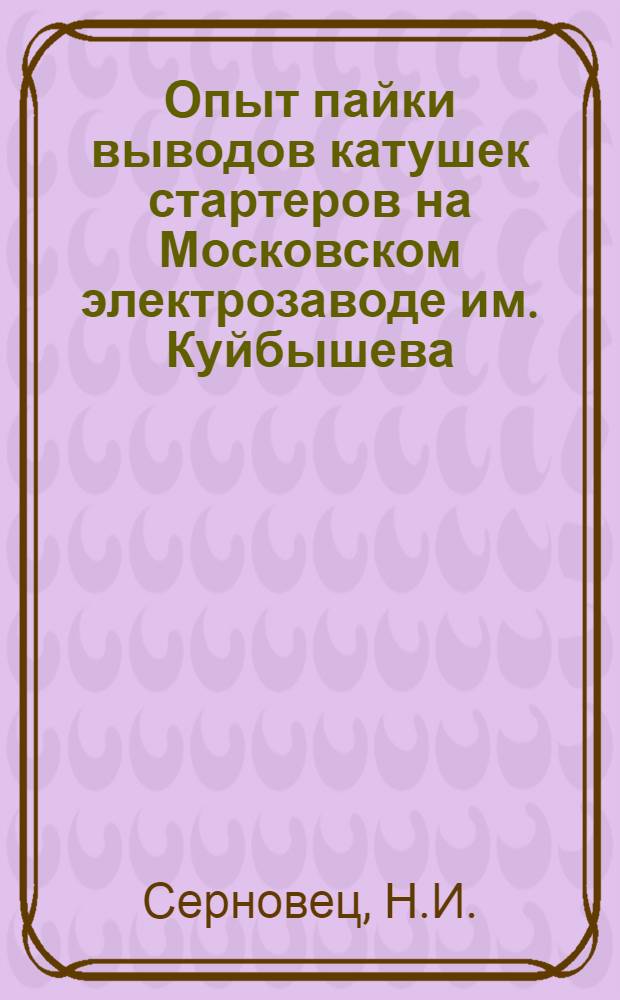 Опыт пайки выводов катушек стартеров на Московском электрозаводе им. Куйбышева

Серновец, Н.И.